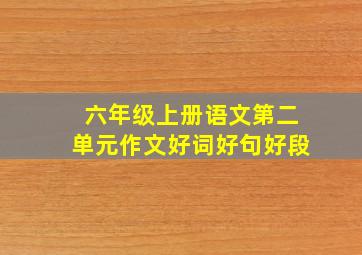 六年级上册语文第二单元作文好词好句好段